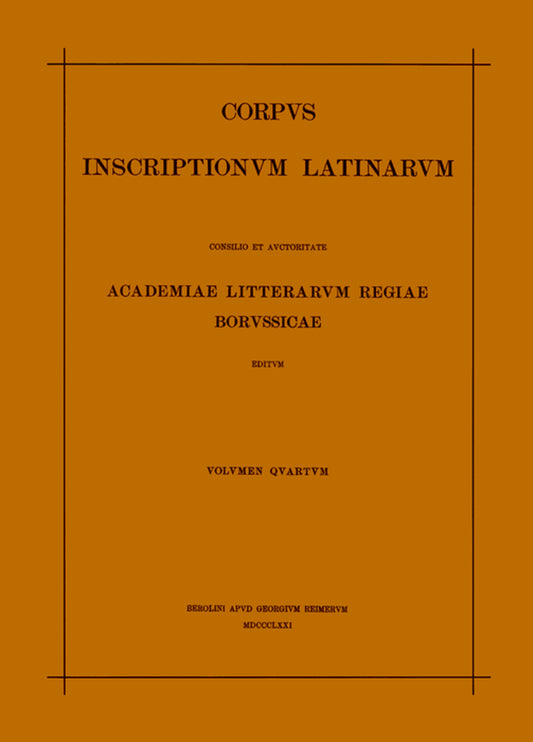 CORPVS

INSCRIPTIONVM LATINARVM

CONSILIO ET AVCTORITATE

ACADEMIAE LITTERARVM REGIAE BORVSSICAE

EDITVM

VOLVMEN QVARTVM

BEROLINI APVD GEORGIVM REIMERVM

MDCCCLXXI